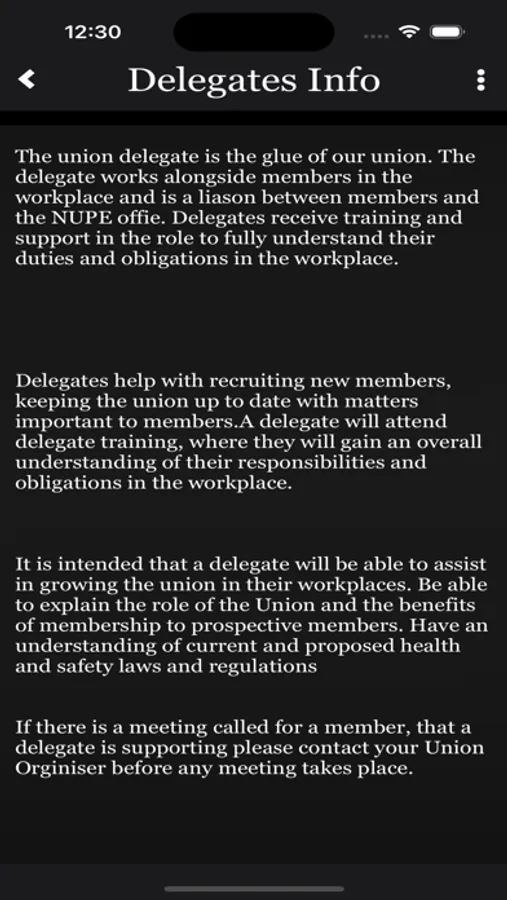 12:30

Delegates Info

The union delegate is the glue of our union. The delegate works alongside members in the workplace and is a liason between members and the NUPE offie. Delegates receive training and support in the role to fully understand their duties and obligations in the workplace.

Delegates help with recruiting new members, keeping the union up to date with matters important to members.A delegate will attend delegate training, where they will gain an overall understanding of their responsibilities and obligations in the workplace.

It is intended that a delegate will be able to assist in growing the union in their workplaces. Be able to explain the role of the Union and the benefits of membership to prospective members. Have an understanding of current and proposed health and safety laws and regulations

If there is a meeting called for a member, that a delegate is supporting please contact your Union Orginiser before any meeting takes place.